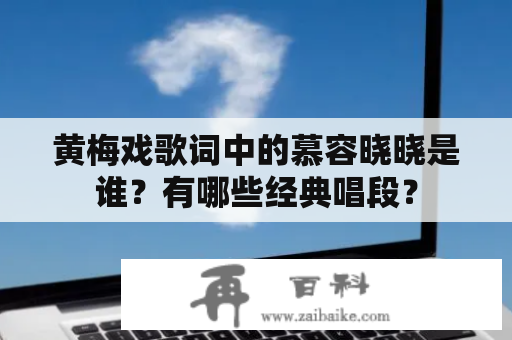 黄梅戏歌词中的慕容晓晓是谁？有哪些经典唱段？

再 百科
www.zaibaike.com